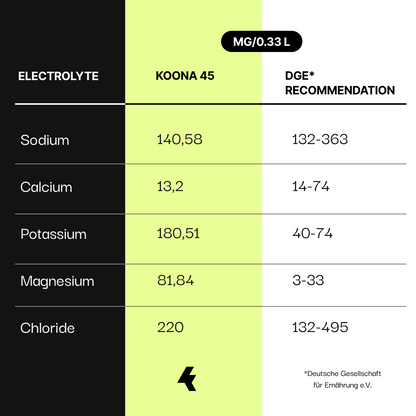 MG/0.33 L

| ELECTROLYTE | KOONA 45 | DGE* RECOMMENDATION |
|---|---|---|
| Sodium | 140,58 | 132-363 |
| Calcium | 13,2 | 14-74 |
| Potassium | 180,51 | 40-74 |
| Magnesium | 81,84 | 3-33 |
| Chloride | 220 | 132-495 |

*Deutsche Gesellschaft für Ernährung e.V.